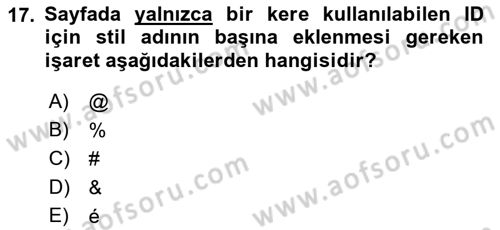 17. Sayfada yalnızca bir kere kullanılabilen ID için stil adının başına eklenmesi gereken işaret aşağıdakilerden hangisidir?

A) @
B) %
C) #
D) &
E) é

www.aofsoru.com
www.aofsoru.com
www.aofsoru.com
www.aofsoru.com
www.aofsoru.com